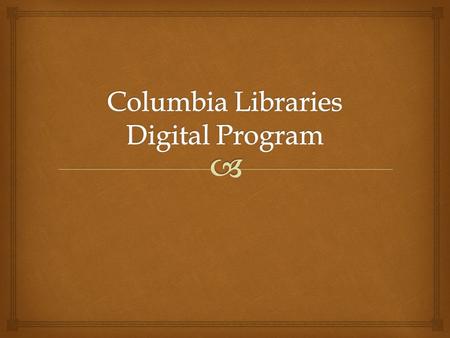 Columbia Libraries Digital Program